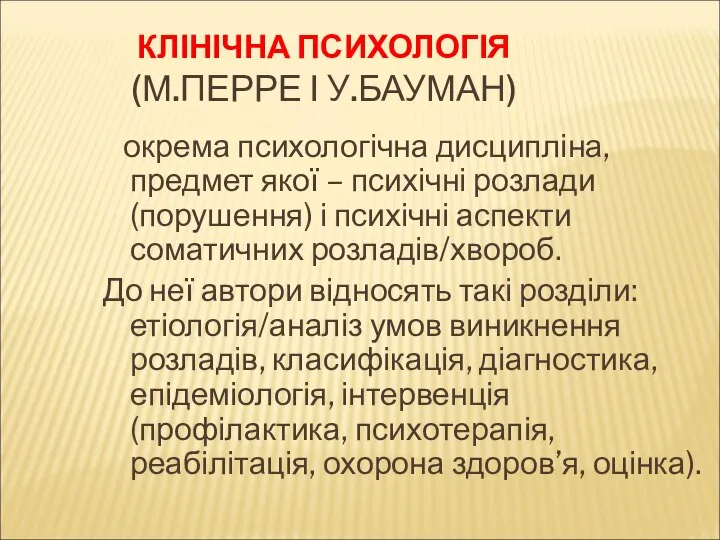 КЛІНІЧНА ПСИХОЛОГІЯ (М.ПЕРРЕ І У.БАУМАН)

окрема психологічна дисципліна, предмет якої – психічні розлади (порушення) і психічні аспекти соматичних розладів/хвороб.

До неї автори відносять такі розділи: етіологія/аналіз умов виникнення розладів, класифікація, діагностика, епідеміологія, інтервенція (профілактика, психотерапія, реабілітація, охорона здоров’я, оцінка).